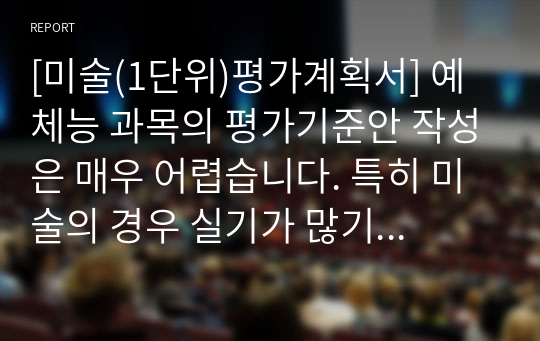 REPORT

[미술(1단위)평가계획서] 예체능 과목의 평가기준안 작성은 매우 어렵습니다. 특히 미술의 경우 실기가 많기...